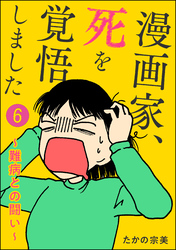 漫画家、死を覚悟しました 6

～難病との闘い～

たかの宗美